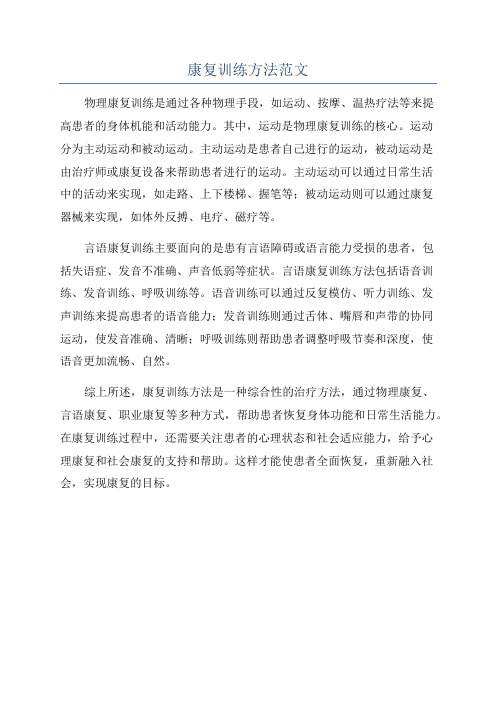 康复训练方法范文

物理康复训练是通过各种物理手段，如运动、按摩、温热疗法等来提高患者的身体机能和活动能力。其中，运动是物理康复训练的核心。运动分为主动运动和被动运动。主动运动是患者自己进行的运动，被动运动是由治疗师或康复设备来帮助患者进行的运动。主动运动可以通过日常生活中的活动来实现，如走路、上下楼梯、握笔等；被动运动则可以通过康复器械来实现，如体外反搏、电疗、磁疗等。

言语康复训练主要面向的是患有言语障碍或语言能力受损的患者，包括失语症、发音不准确、声音低弱等症状。言语康复训练方法包括语音训练、发音训练、呼吸训练等。语音训练可以通过反复模仿、听力训练、发声训练来提高患者的语音能力；发音训练则通过舌体、嘴唇和声带的协同运动，使发音准确、清晰；呼吸训练则帮助患者调整呼吸节奏和深度，使语音更加流畅、自然。

综上所述，康复训练方法是一种综合性的治疗方法，通过物理康复、言语康复、职业康复等多种方式，帮助患者恢复身体功能和日常生活能力。在康复训练过程中，还需要关注患者的心理状态和社会适应能力，给予心理康复和社会康复的支持和帮助。这样才能使患者全面恢复，重新融入社会，实现康复的目标。